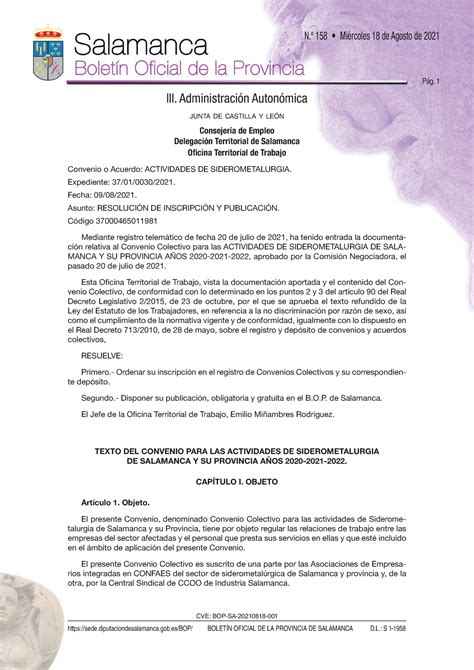 Salamanca
Boletín Oficial de la Provincia

N.º 158 • Miércoles 18 de Agosto de 2021

Pág. 1

III. Administración Autonómica

JUNTA DE CASTILLA Y LEÓN

Consejería de Empleo
Delegación Territorial de Salamanca
Oficina Territorial de Trabajo

Convenio o Acuerdo: ACTIVIDADES DE SIDEROMETALURGIA.

Expediente: 37/01/0030/2021.

Fecha: 09/08/2021.

Asunto: RESOLUCIÓN DE INSCRIPCIÓN Y PUBLICACIÓN.

Código 37000465011981

Mediante registro telemático de fecha 20 de julio de 2021, ha tenido entrada la documentación relativa al Convenio Colectivo para las ACTIVIDADES DE SIDEROMETALURGIA DE SALAMANCA Y SU PROVINCIA AÑOS 2020-2021-2022, aprobado por la Comisión Negociadora, el pasado 20 de julio de 2021.

Esta Oficina Territorial de Trabajo, vista la documentación aportada y el contenido del Convenio Colectivo, de conformidad con lo determinado en los puntos 2 y 3 del artículo 90 del Real Decreto Legislativo 2/2015, de 23 de octubre, por el que se aprueba el texto refundido de la Ley del Estatuto de los Trabajadores, en referencia a la no discriminación por razón de sexo, así como el cumplimiento de la normativa vigente y de conformidad, igualmente con lo dispuesto en el Real Decreto 713/2010, de 28 de mayo, sobre el registro y depósito de convenios y acuerdos colectivos,

RESUELVE:

Primero.- Ordenar su inscripción en el registro de Convenios Colectivos y su correspondiente depósito.

Segundo.- Disponer su publicación, obligatoria y gratuita en el B.O.P. de Salamanca.

El Jefe de la Oficina Territorial de Trabajo, Emilio Miñambres Rodríguez.

TEXTO DEL CONVENIO PARA LAS ACTIVIDADES DE SIDEROMETALURGIA DE SALAMANCA Y SU PROVINCIA AÑOS 2020-2021-2022.

CAPÍTULO I. OBJETO

Artículo 1. Objeto.

El presente Convenio, denominado Convenio Colectivo para las actividades de Siderometalurgia de Salamanca y su Provincia, tiene por objeto regular las relaciones de trabajo entre las empresas del sector afectadas y el personal que presta sus servicios en ellas y que esté incluido en el ámbito de aplicación del presente Convenio.

El presente Convenio Colectivo es suscrito de una parte por las Asociaciones de Empresarios integradas en CONFAES del sector de siderometalúrgica de Salamanca y provincia y, de la otra, por la Central Sindical de CCOO de Industria Salamanca.

CVE: BOP-SA-20210818-001

https://sede.diputaciondesalamanca.gob.es/BOP/ BOLETÍN OFICIAL DE LA PROVINCIA DE SALAMANCA D.L.: S 1-1958